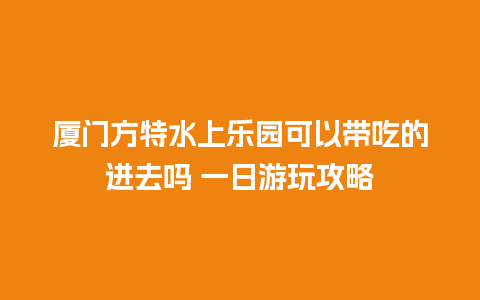 厦门方特水上乐园可以带吃的进去吗 一日游玩攻略